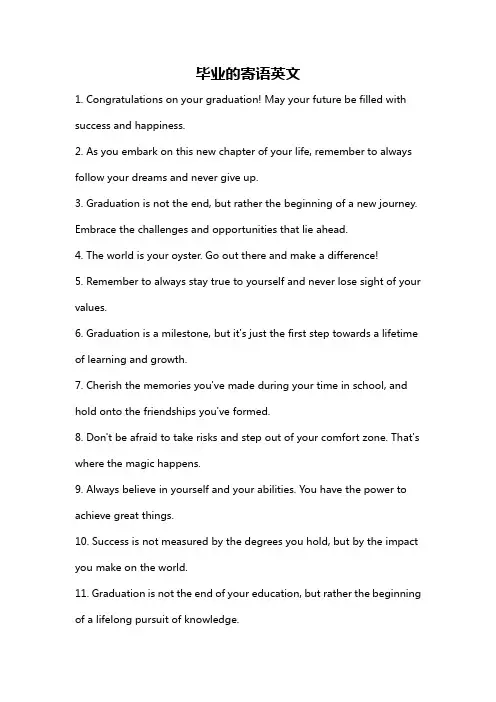 毕业的寄语英文

1. Congratulations on your graduation! May your future be filled with success and happiness.

2. As you embark on this new chapter of your life, remember to always follow your dreams and never give up.

3. Graduation is not the end, but rather the beginning of a new journey. Embrace the challenges and opportunities that lie ahead.

4. The world is your oyster. Go out there and make a difference!

5. Remember to always stay true to yourself and never lose sight of your values.

6. Graduation is a milestone, but it's just the first step towards a lifetime of learning and growth.

7. Cherish the memories you've made during your time in school, and hold onto the friendships you've formed.

8. Don't be afraid to take risks and step out of your comfort zone. That's where the magic happens.

9. Always believe in yourself and your abilities. You have the power to achieve great things.

10. Success is not measured by the degrees you hold, but by the impact you make on the world.

11. Graduation is not the end of your education, but rather the beginning of a lifelong pursuit of knowledge.